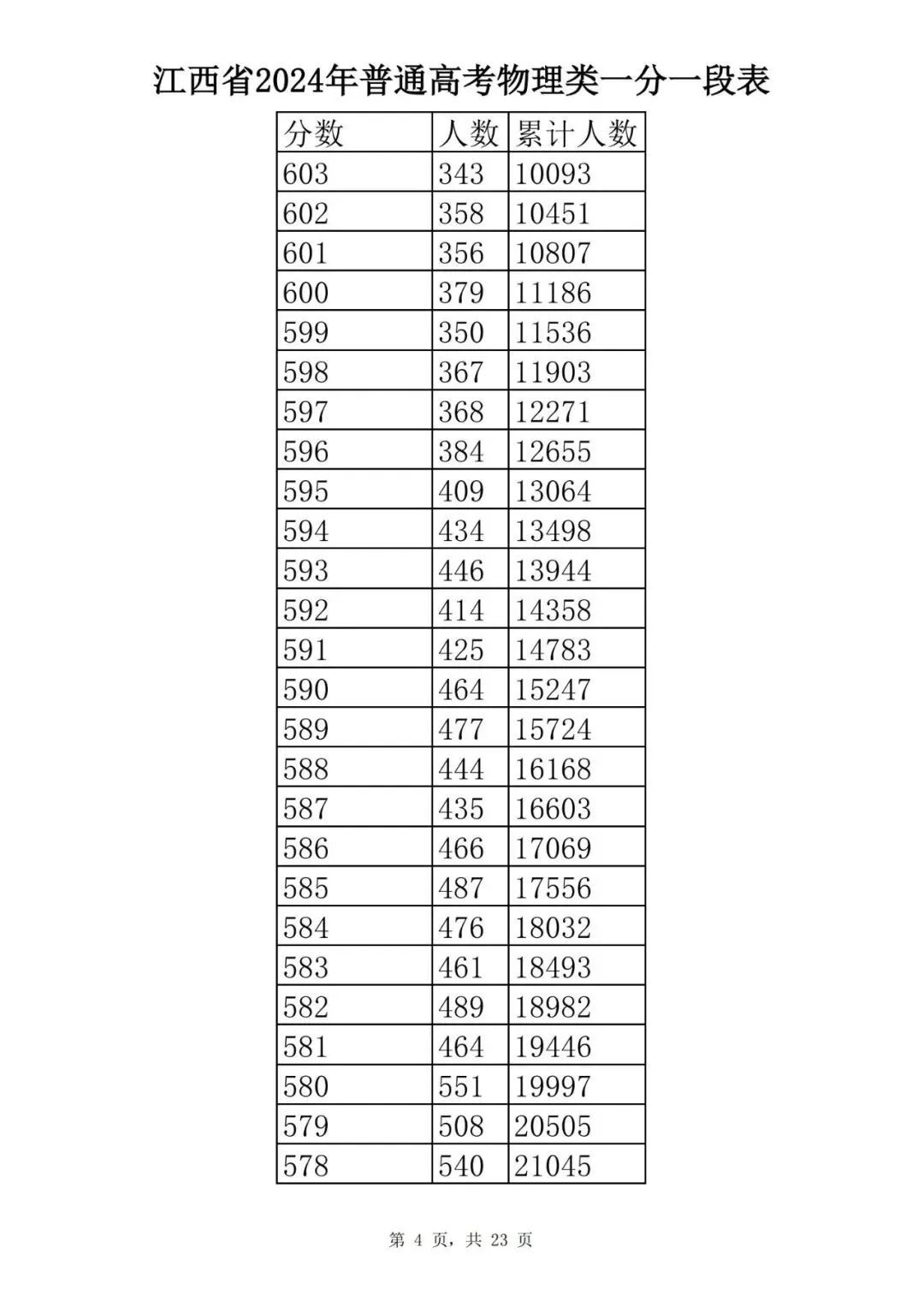 江西省2024年普通高考物理类一分一段表

| 分数 | 人数 | 累计人数 |
|---|---|---|
| 603 | 343 | 10093 |
| 602 | 358 | 10451 |
| 601 | 356 | 10807 |
| 600 | 379 | 11186 |
| 599 | 350 | 11536 |
| 598 | 367 | 11903 |
| 597 | 368 | 12271 |
| 596 | 384 | 12655 |
| 595 | 409 | 13064 |
| 594 | 434 | 13498 |
| 593 | 446 | 13944 |
| 592 | 414 | 14358 |
| 591 | 425 | 14783 |
| 590 | 464 | 15247 |
| 589 | 477 | 15724 |
| 588 | 444 | 16168 |
| 587 | 435 | 16603 |
| 586 | 466 | 17069 |
| 585 | 487 | 17556 |
| 584 | 476 | 18032 |
| 583 | 461 | 18493 |
| 582 | 489 | 18982 |
| 581 | 464 | 19446 |
| 580 | 551 | 19997 |
| 579 | 508 | 20505 |
| 578 | 540 | 21045 |

第4页，共23页